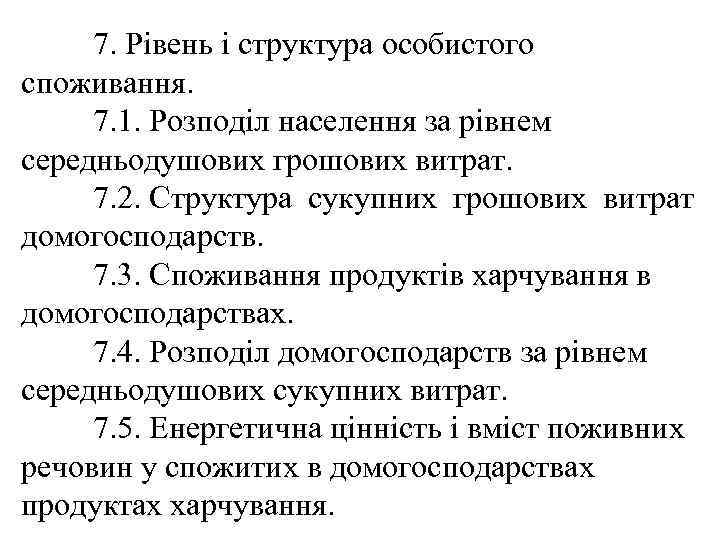 7. Рівень і структура особистого споживання.

7.1. Розподіл населення за рівнем середньодушових грошових витрат.

7.2. Структура сукупних грошових витрат домогосподарств.

7.3. Споживання продуктів харчування в домогосподарствах.

7.4. Розподіл домогосподарств за рівнем середньодушових сукупних витрат.

7.5. Енергетична цінність і вміст поживних речовин у спожитих в домогосподарствах продуктах харчування.